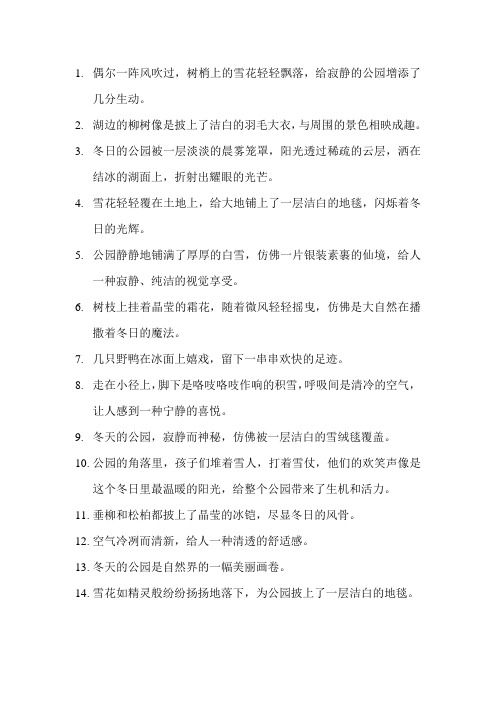 1. 偶尔一阵风吹过，树梢上的雪花轻轻飘落，给寂静的公园增添了几分生动。

2. 湖边的柳树像是披上了洁白的羽毛大衣，与周围的景色相映成趣。

3. 冬日的公园被一层淡淡的晨雾笼罩，阳光透过稀疏的云层，洒在结冰的湖面上，折射出耀眼的光芒。

4. 雪花轻轻覆在土地上，给大地铺上了一层洁白的地毯，闪烁着冬日的光辉。

5. 公园静静地铺满了厚厚的白雪，仿佛一片银装素裹的仙境，给人一种寂静、纯洁的视觉享受。

6. 树枝上挂着晶莹的霜花，随着微风轻轻摇曳，仿佛是大自然在播撒着冬日的魔法。

7. 几只野鸭在冰面上嬉戏，留下一串串欢快的足迹。

8. 走在小径上，脚下是咯吱咯吱作响的积雪，呼吸间是清冷的空气，让人感到一种宁静的喜悦。

9. 冬天的公园，寂静而神秘，仿佛被一层洁白的雪绒毯覆盖。

10. 公园的角落里，孩子们堆着雪人，打着雪仗，他们的欢笑声像是这个冬日里最温暖的阳光，给整个公园带来了生机和活力。

11. 垂柳和松柏都披上了晶莹的冰铠，尽显冬日的风骨。

12. 空气冷冽而清新，给人一种清透的舒适感。

13. 冬天的公园是自然界的一幅美丽画卷。

14. 雪花如精灵般纷纷扬扬地落下，为公园披上了一层洁白的地毯。